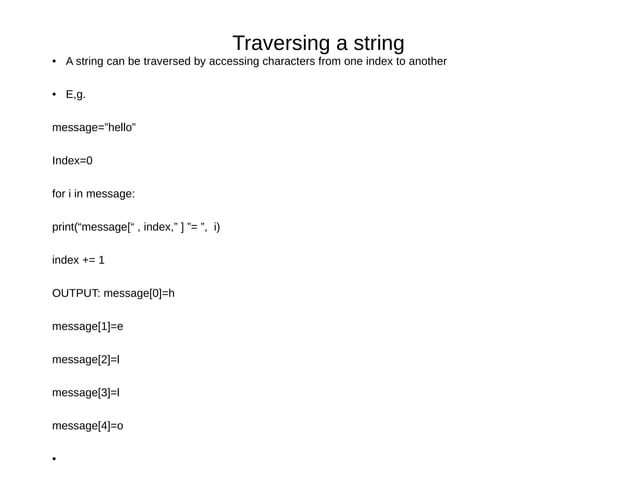 Traversing a string

• A string can be traversed by accessing characters from one index to another

• E,g.

message="hello"

Index=0

for i in message:

print("message[" , index," ] "= ", i)

index += 1

OUTPUT: message[0]=h

message[1]=e

message[2]=l

message[3]=l

message[4]=o

•